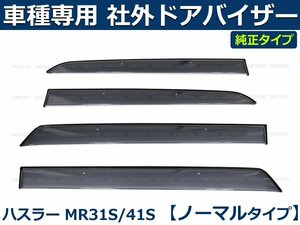 車種専用 社外ドアバイザー

純正タイプ

ハスラー MR31S/41S 【ノーマルタイプ】